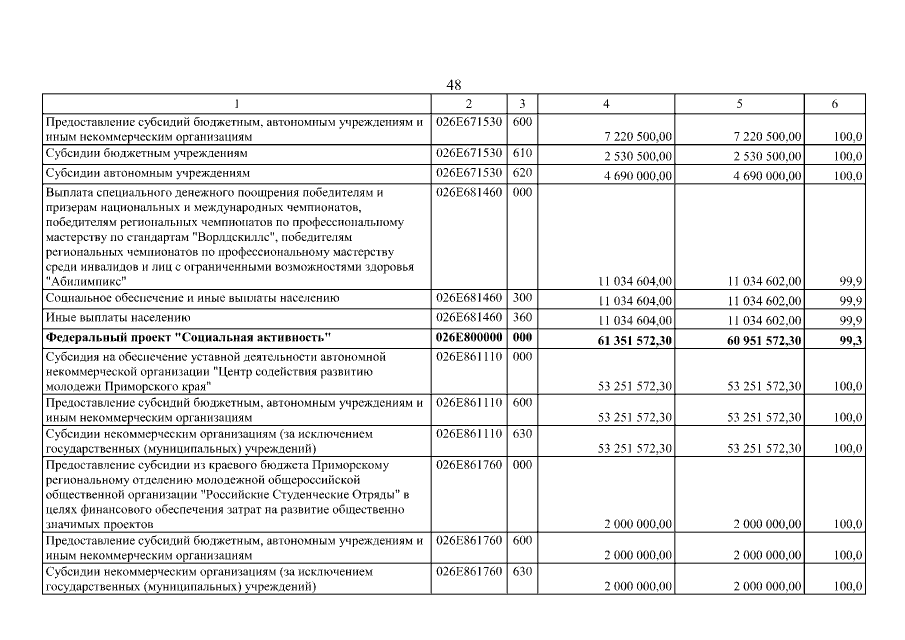 48

| 1 | 2 | 3 | 4 | 5 | 6 |
|---|---|---|---|---|---|
| Предоставление субсидий бюджетным, автономным учреждениям и иным некоммерческим организациям | 026E671530 | 600 | 7 220 500,00 | 7 220 500,00 | 100,0 |
| Субсидии бюджетным учреждениям | 026E671530 | 610 | 2 530 500,00 | 2 530 500,00 | 100,0 |
| Субсидии автономным учреждениям | 026E671530 | 620 | 4 690 000,00 | 4 690 000,00 | 100,0 |
| Выплата специального денежного поощрения победителям и призерам национальных и международных чемпионатов, победителям региональных чемпионатов по профессиональному мастерству по стандартам "Ворлдскиллс", победителям региональных чемпионатов по профессиональному мастерству среди инвалидов и лиц с ограниченными возможностями здоровья "Абилимпикс" | 026E681460 | 000 | 11 034 604,00 | 11 034 602,00 | 99,9 |
| Социальное обеспечение и иные выплаты населению | 026E681460 | 300 | 11 034 604,00 | 11 034 602,00 | 99,9 |
| Иные выплаты населению | 026E681460 | 360 | 11 034 604,00 | 11 034 602,00 | 99,9 |
| **Федеральный проект "Социальная активность"** | **026E800000** | **000** | **61 351 572,30** | **60 951 572,30** | **99,3** |
| Субсидия на обеспечение уставной деятельности автономной некоммерческой организации "Центр содействия развитию молодежи Приморского края" | 026E861110 | 000 | 53 251 572,30 | 53 251 572,30 | 100,0 |
| Предоставление субсидий бюджетным, автономным учреждениям и иным некоммерческим организациям | 026E861110 | 600 | 53 251 572,30 | 53 251 572,30 | 100,0 |
| Субсидии некоммерческим организациям (за исключением государственных (муниципальных) учреждений) | 026E861110 | 630 | 53 251 572,30 | 53 251 572,30 | 100,0 |
| Предоставление субсидии из краевого бюджета Приморскому региональному отделению молодежной общероссийской общественной организации "Российские Студенческие Отряды" в целях финансового обеспечения затрат на развитие общественно значимых проектов | 026E861760 | 000 | 2 000 000,00 | 2 000 000,00 | 100,0 |
| Предоставление субсидий бюджетным, автономным учреждениям и иным некоммерческим организациям | 026E861760 | 600 | 2 000 000,00 | 2 000 000,00 | 100,0 |
| Субсидии некоммерческим организациям (за исключением государственных (муниципальных) учреждений) | 026E861760 | 630 | 2 000 000,00 | 2 000 000,00 | 100,0 |